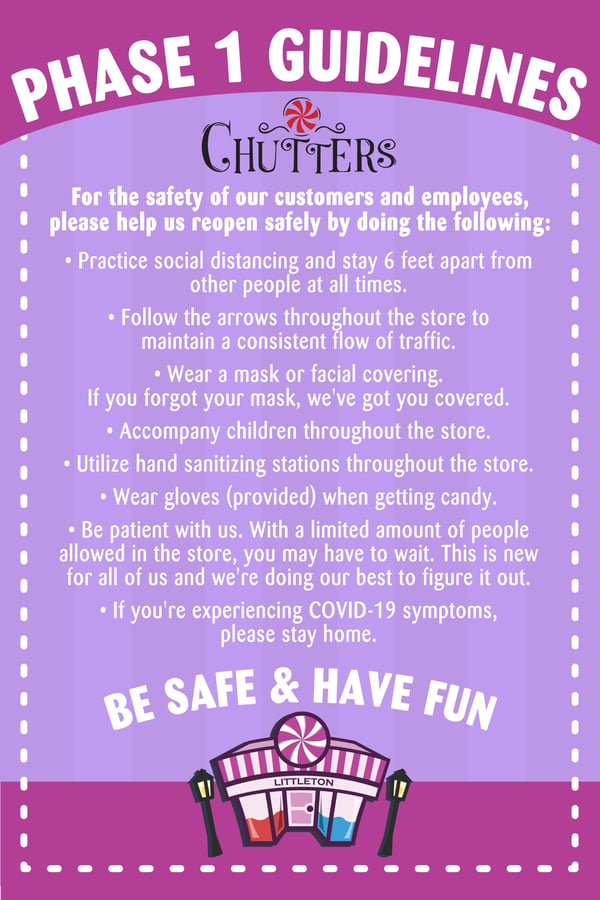 PHASE 1 GUIDELINES

CHUTTERS

For the safety of our customers and employees, please help us reopen safely by doing the following:

• Practice social distancing and stay 6 feet apart from other people at all times.

• Follow the arrows throughout the store to maintain a consistent flow of traffic.

• Wear a mask or facial covering. If you forgot your mask, we've got you covered.

• Accompany children throughout the store.

• Utilize hand sanitizing stations throughout the store.

• Wear gloves (provided) when getting candy.

• Be patient with us. With a limited amount of people allowed in the store, you may have to wait. This is new for all of us and we're doing our best to figure it out.

• If you're experiencing COVID-19 symptoms, please stay home.

BE SAFE & HAVE FUN

LITTLETON